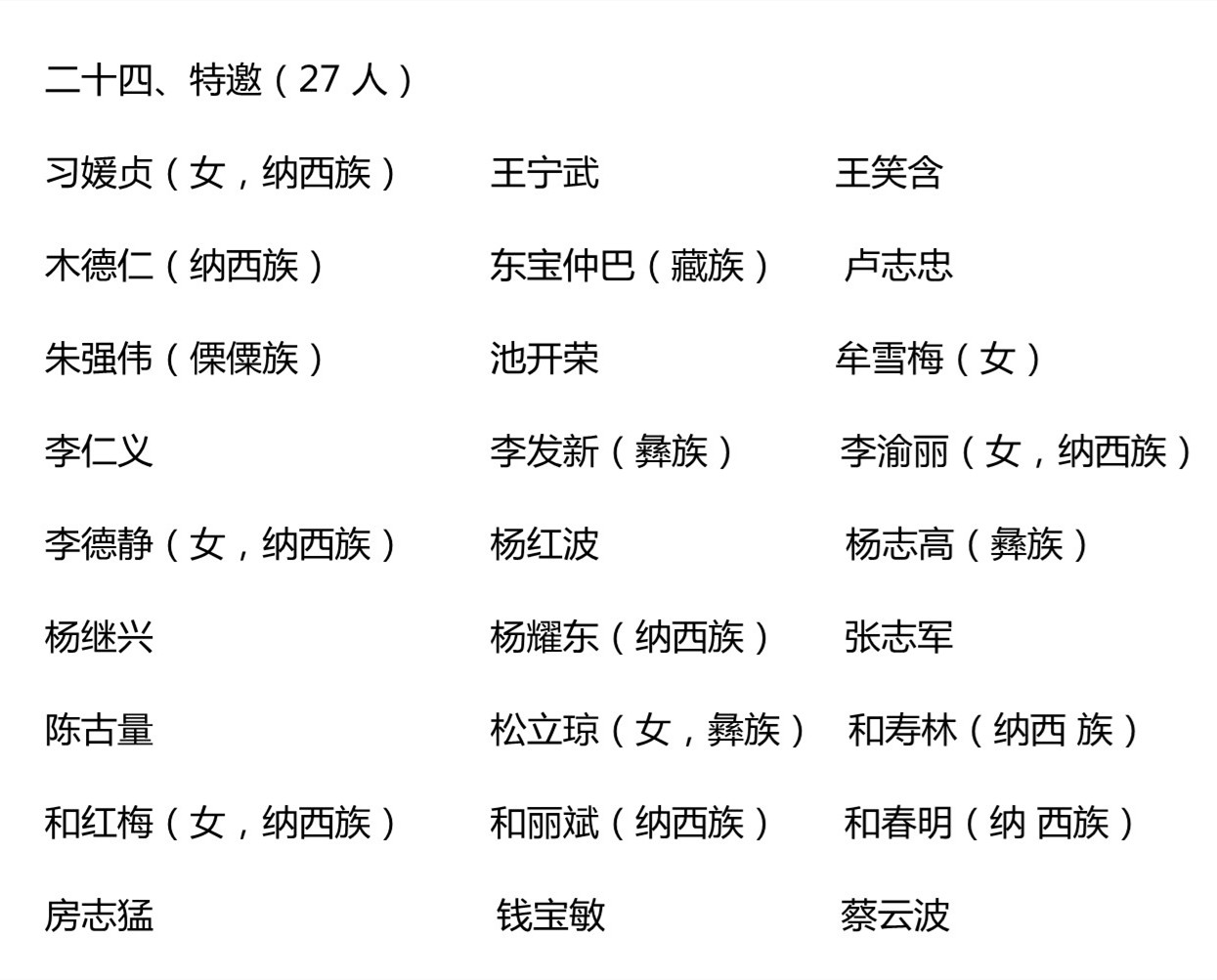 二十四、特邀（27 人）

习媛贞（女，纳西族） 王宁武 王笑含

木德仁（纳西族） 东宝仲巴（藏族） 卢志忠

朱强伟（傈僳族） 池开荣 牟雪梅（女）

李仁义 李发新（彝族） 李渝丽（女，纳西族）

李德静（女，纳西族） 杨红波 杨志高（彝族）

杨继兴 杨耀东（纳西族） 张志军

陈古量 松立琼（女，彝族） 和寿林（纳西 族）

和红梅（女，纳西族） 和丽斌（纳西族） 和春明（纳 西族）

房志猛 钱宝敏 蔡云波